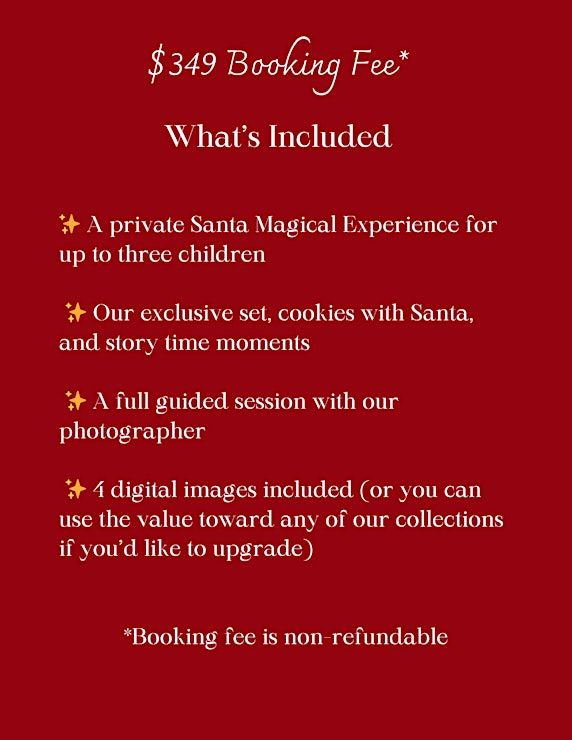 $349 Booking Fee*

What's Included

✨ A private Santa Magical Experience for up to three children

✨ Our exclusive set, cookies with Santa, and story time moments

✨ A full guided session with our photographer

✨ 4 digital images included (or you can use the value toward any of our collections if you'd like to upgrade)

*Booking fee is non-refundable